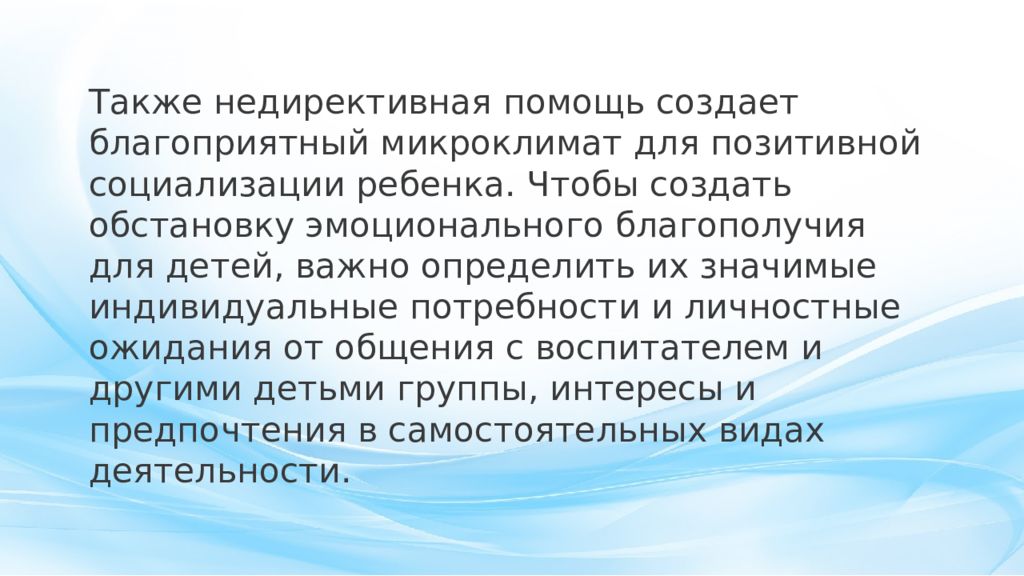 Также недирективная помощь создает благоприятный микроклимат для позитивной социализации ребенка. Чтобы создать обстановку эмоционального благополучия для детей, важно определить их значимые индивидуальные потребности и личностные ожидания от общения с воспитателем и другими детьми группы, интересы и предпочтения в самостоятельных видах деятельности.